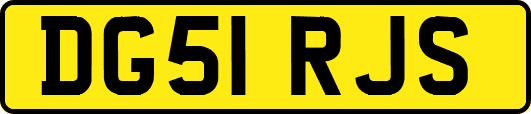 DG51 RJS